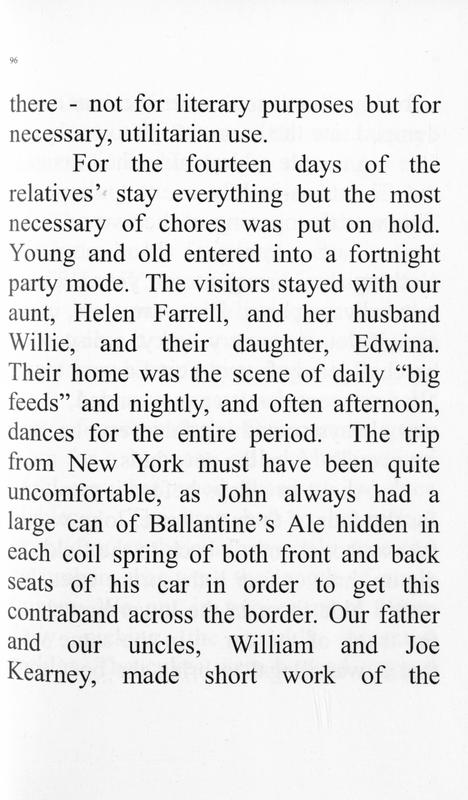 96

there - not for literary purposes but for necessary, utilitarian use.

For the fourteen days of the relatives' stay everything but the most necessary of chores was put on hold. Young and old entered into a fortnight party mode. The visitors stayed with our aunt, Helen Farrell, and her husband Willie, and their daughter, Edwina. Their home was the scene of daily "big feeds" and nightly, and often afternoon, dances for the entire period. The trip from New York must have been quite uncomfortable, as John always had a large can of Ballantine's Ale hidden in each coil spring of both front and back seats of his car in order to get this contraband across the border. Our father and our uncles, William and Joe Kearney, made short work of the